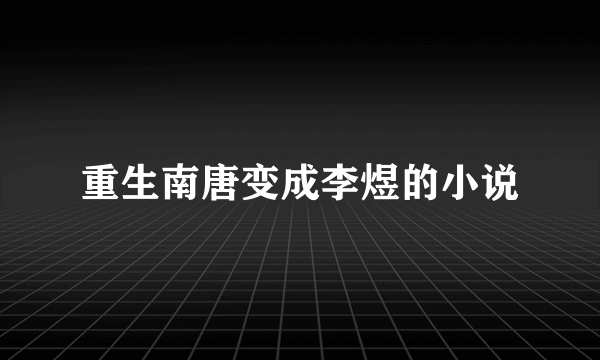 重生南唐变成李煜的小说